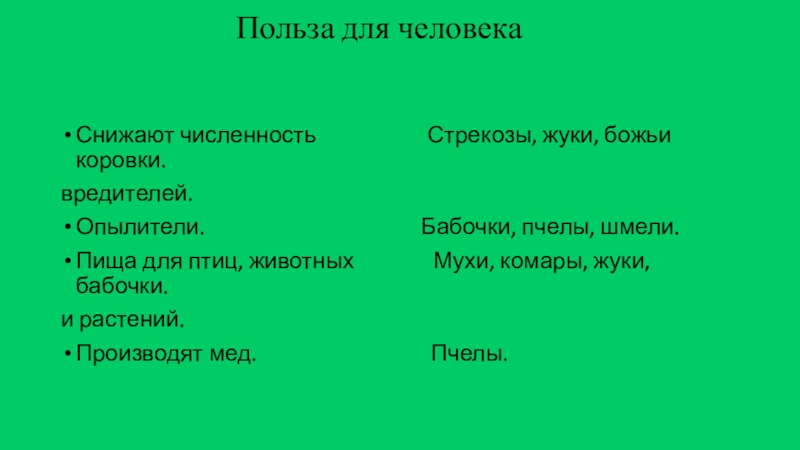 Польза для человека

• Снижают численность                    Стрекозы, жуки, божьи коровки.

вредителей.

• Опылители.                              Бабочки, пчелы, шмели.

• Пища для птиц, животных              Мухи, комары, жуки, бабочки.

и растений.

• Производят мед.                         Пчелы.